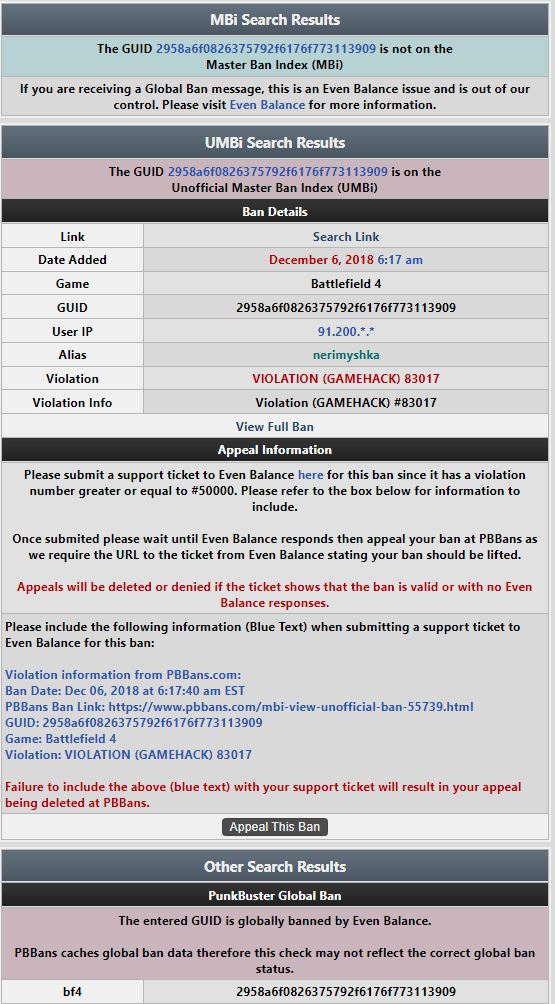 MBi Search Results

The GUID 2958a6f0826375792f6176f773113909 is not on the Master Ban Index (MBi)

If you are receiving a Global Ban message, this is an Even Balance issue and is out of our control. Please visit Even Balance for more information.

UMBi Search Results

The GUID 2958a6f0826375792f6176f773113909 is on the Unofficial Master Ban Index (UMBi)

Ban Details

| Link | Search Link |
|---|---|
| Date Added | December 6, 2018 6:17 am |
| Game | Battlefield 4 |
| GUID | 2958a6f0826375792f6176f773113909 |
| User IP | 91.200.\*.\* |
| Alias | nerimyshka |
| Violation | VIOLATION (GAMEHACK) 83017 |
| Violation Info | Violation (GAMEHACK) #83017 |

View Full Ban

Appeal Information

Please submit a support ticket to Even Balance here for this ban since it has a violation number greater or equal to #50000. Please refer to the box below for information to include.

Once submited please wait until Even Balance responds then appeal your ban at PBBans as we require the URL to the ticket from Even Balance stating your ban should be lifted.

Appeals will be deleted or denied if the ticket shows that the ban is valid or with no Even Balance responses.

Please include the following information (Blue Text) when submitting a support ticket to Even Balance for this ban:

Violation information from PBBans.com:
Ban Date: Dec 06, 2018 at 6:17:40 am EST
PBBans Ban Link: https://www.pbbans.com/mbi-view-unofficial-ban-55739.html
GUID: 2958a6f0826375792f6176f773113909
Game: Battlefield 4
Violation: VIOLATION (GAMEHACK) 83017

Failure to include the above (blue text) with your support ticket will result in your appeal being deleted at PBBans.

Appeal This Ban

Other Search Results

PunkBuster Global Ban

The entered GUID is globally banned by Even Balance.

PBBans caches global ban data therefore this check may not reflect the correct global ban status.

| bf4 | 2958a6f0826375792f6176f773113909 |
|---|---|